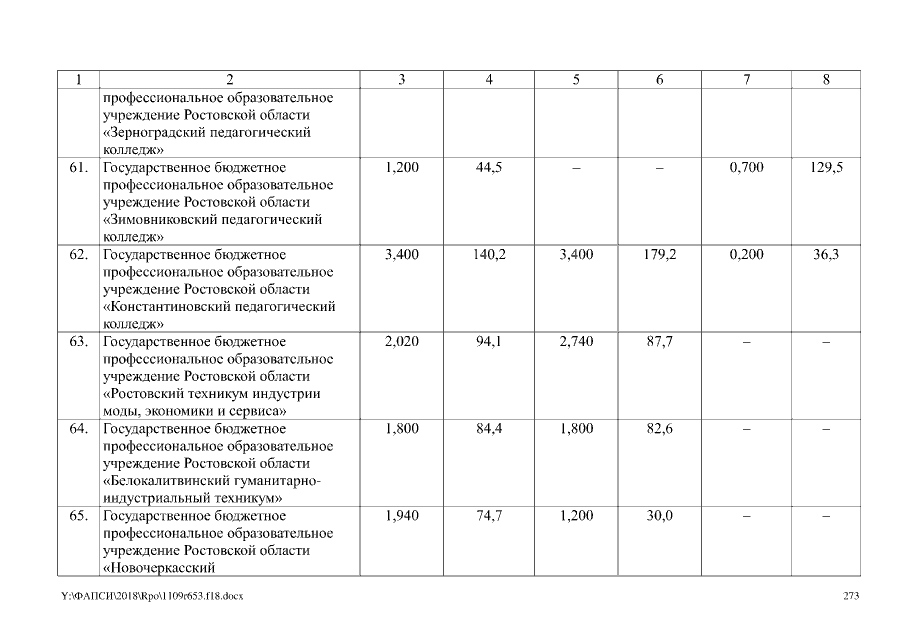 | 1 | 2 | 3 | 4 | 5 | 6 | 7 | 8 |
|---|---|---|---|---|---|---|---|
| | профессиональное образовательное учреждение Ростовской области «Зерноградский педагогический колледж» | | | | | | |
| 61. | Государственное бюджетное профессиональное образовательное учреждение Ростовской области «Зимовниковский педагогический колледж» | 1,200 | 44,5 | – | – | 0,700 | 129,5 |
| 62. | Государственное бюджетное профессиональное образовательное учреждение Ростовской области «Константиновский педагогический колледж» | 3,400 | 140,2 | 3,400 | 179,2 | 0,200 | 36,3 |
| 63. | Государственное бюджетное профессиональное образовательное учреждение Ростовской области «Ростовский техникум индустрии моды, экономики и сервиса» | 2,020 | 94,1 | 2,740 | 87,7 | – | – |
| 64. | Государственное бюджетное профессиональное образовательное учреждение Ростовской области «Белокалитвинский гуманитарно-индустриальный техникум» | 1,800 | 84,4 | 1,800 | 82,6 | – | – |
| 65. | Государственное бюджетное профессиональное образовательное учреждение Ростовской области «Новочеркасский | 1,940 | 74,7 | 1,200 | 30,0 | – | – |

Y:\ФАПСИ\2018\Rpo\1109r653.f18.docx 273